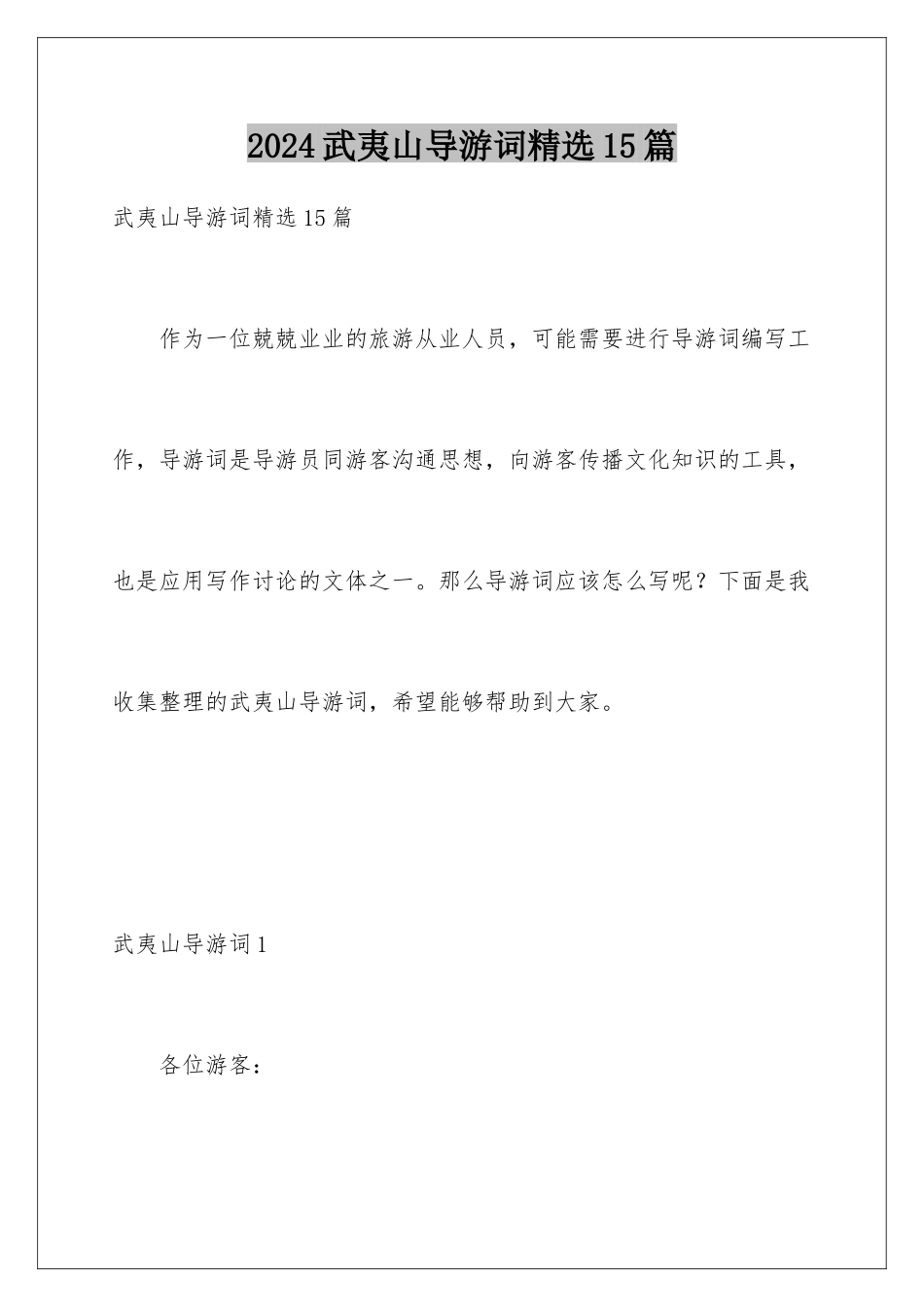 2024武夷山导游词精选15篇

武夷山导游词精选15篇

作为一位兢兢业业的旅游从业人员，可能需要进行导游词编写工作，导游词是导游员同游客沟通思想，向游客传播文化知识的工具，也是应用写作讨论的文体之一。那么导游词应该怎么写呢？下面是我收集整理的武夷山导游词，希望能够帮助到大家。

武夷山导游词1

各位游客：